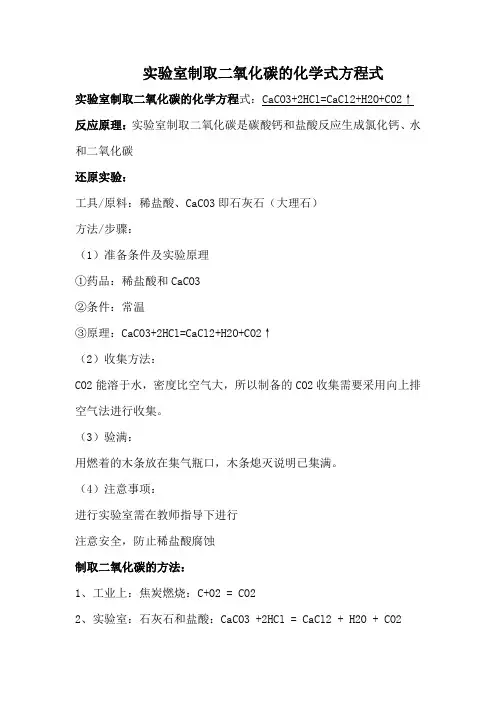 实验室制取二氧化碳的化学式方程式

实验室制取二氧化碳的化学方程式：CaCO3+2HCl=CaCl2+H2O+CO2↑

反应原理：实验室制取二氧化碳是碳酸钙和盐酸反应生成氯化钙、水和二氧化碳

还原实验：

工具/原料：稀盐酸、CaCO3 即石灰石（大理石）

方法/步骤：

（1）准备条件及实验原理

①药品：稀盐酸和 CaCO3

②条件：常温

③原理：CaCO3+2HCl=CaCl2+H2O+CO2↑

（2）收集方法：

CO2 能溶于水，密度比空气大，所以制备的 CO2 收集需要采用向上排空气法进行收集。

（3）验满：

用燃着的木条放在集气瓶口，木条熄灭说明已集满。

（4）注意事项：

进行实验室需在教师指导下进行

注意安全，防止稀盐酸腐蚀

制取二氧化碳的方法：

1、工业上：焦炭燃烧：C+O2 = CO2

2、实验室：石灰石和盐酸：CaCO3 +2HCl = CaCl2 + H2O + CO2